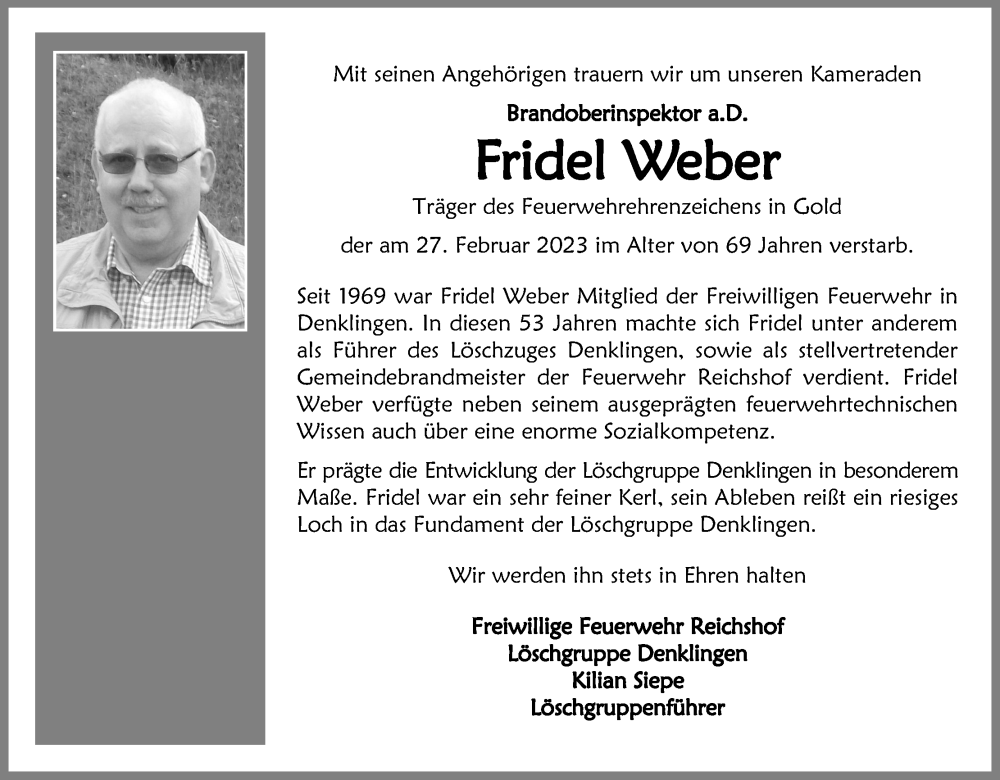 Mit seinen Angehörigen trauern wir um unseren Kameraden

Brandoberinspektor a.D.

Fridel Weber

Träger des Feuerwehrehrenzeichens in Gold

der am 27. Februar 2023 im Alter von 69 Jahren verstarb.

Seit 1969 war Fridel Weber Mitglied der Freiwilligen Feuerwehr in Denklingen. In diesen 53 Jahren machte sich Fridel unter anderem als Führer des Löschzuges Denklingen, sowie als stellvertretender Gemeindebrandmeister der Feuerwehr Reichshof verdient. Fridel Weber verfügte neben seinem ausgeprägten feuerwehrtechnischen Wissen auch über eine enorme Sozialkompetenz.

Er prägte die Entwicklung der Löschgruppe Denklingen in besonderem Maße. Fridel war ein sehr feiner Kerl, sein Ableben reißt ein riesiges Loch in das Fundament der Löschgruppe Denklingen.

Wir werden ihn stets in Ehren halten

Freiwillige Feuerwehr Reichshof
Löschgruppe Denklingen
Kilian Siepe
Löschgruppenführer